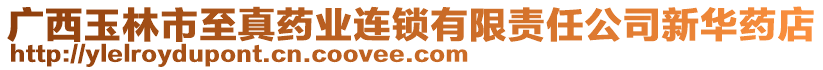 广西玉林市至真药业连锁有限责任公司新华药店
http://ylelroydupont.cn.coovee.com